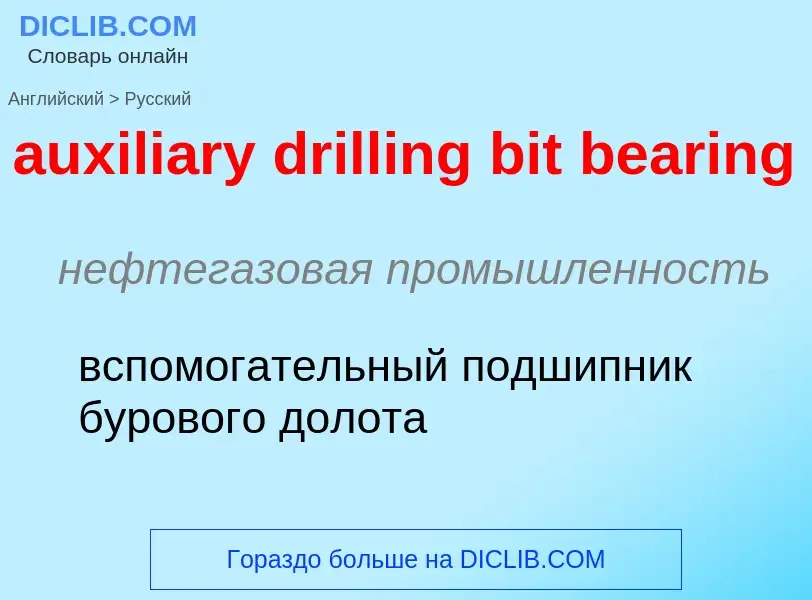 DICLIB.COM
Словарь онлайн

Английский > Русский

auxiliary drilling bit bearing

нефтегазовая промышленность

вспомогательный подшипник бурового долота

Гораздо больше на DICLIB.COM